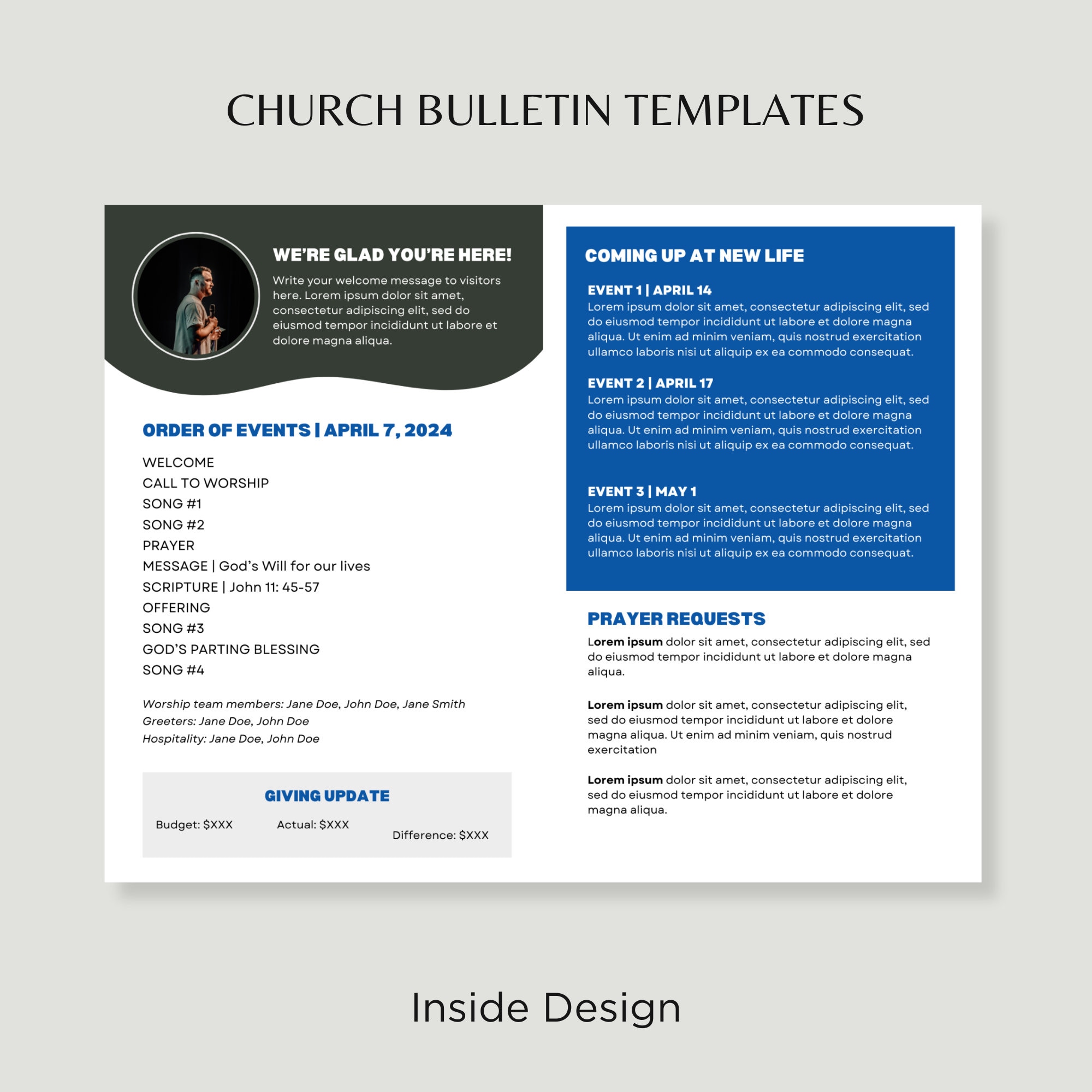 CHURCH BULLETIN TEMPLATES

WE'RE GLAD YOU'RE HERE!

Write your welcome message to visitors here. Lorem ipsum dolor sit amet, consectetur adipiscing elit, sed do eiusmod tempor incididunt ut labore et dolore magna aliqua.

ORDER OF EVENTS | APRIL 7, 2024

WELCOME
CALL TO WORSHIP
SONG #1
SONG #2
PRAYER
MESSAGE | God's Will for our lives
SCRIPTURE | John 11: 45-57
OFFERING
SONG #3
GOD'S PARTING BLESSING
SONG #4

Worship team members: Jane Doe, John Doe, Jane Smith
Greeters: Jane Doe, John Doe
Hospitality: Jane Doe, John Doe

GIVING UPDATE

Budget: $XXX Actual: $XXX Difference: $XXX

COMING UP AT NEW LIFE

EVENT 1 | APRIL 14
Lorem ipsum dolor sit amet, consectetur adipiscing elit, sed do eiusmod tempor incididunt ut labore et dolore magna aliqua. Ut enim ad minim veniam, quis nostrud exercitation ullamco laboris nisi ut aliquip ex ea commodo consequat.

EVENT 2 | APRIL 17
Lorem ipsum dolor sit amet, consectetur adipiscing elit, sed do eiusmod tempor incididunt ut labore et dolore magna aliqua. Ut enim ad minim veniam, quis nostrud exercitation ullamco laboris nisi ut aliquip ex ea commodo consequat.

EVENT 3 | MAY 1
Lorem ipsum dolor sit amet, consectetur adipiscing elit, sed do eiusmod tempor incididunt ut labore et dolore magna aliqua. Ut enim ad minim veniam, quis nostrud exercitation ullamco laboris nisi ut aliquip ex ea commodo consequat.

PRAYER REQUESTS

Lorem ipsum dolor sit amet, consectetur adipiscing elit, sed do eiusmod tempor incididunt ut labore et dolore magna aliqua.

Lorem ipsum dolor sit amet, consectetur adipiscing elit, sed do eiusmod tempor incididunt ut labore et dolore magna aliqua. Ut enim ad minim veniam, quis nostrud exercitation

Lorem ipsum dolor sit amet, consectetur adipiscing elit, sed do eiusmod tempor incididunt ut labore et dolore magna aliqua.

Inside Design